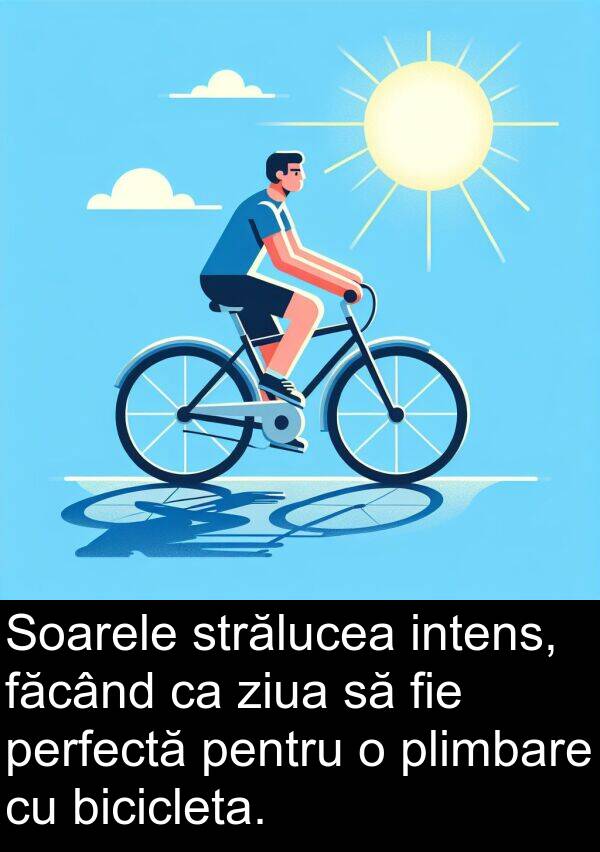 Soarele strălucea intens, făcând ca ziua să fie perfectă pentru o plimbare cu bicicleta.